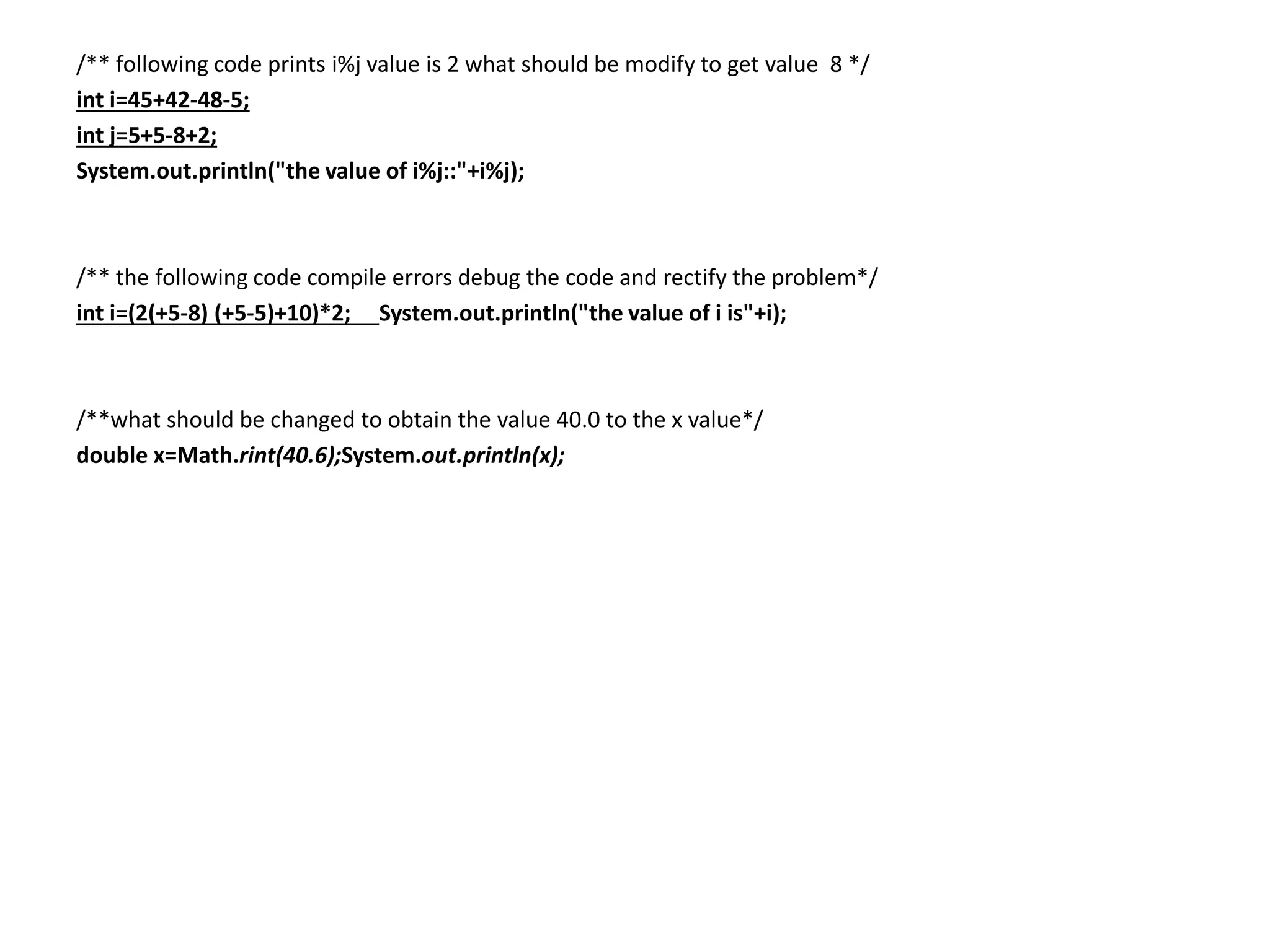 /** following code prints i%j value is 2 what should be modify to get value 8 */
int i=45+42-48-5;
int j=5+5-8+2;
System.out.println("the value of i%j::"+i%j);

/** the following code compile errors debug the code and rectify the problem*/
int i=(2(+5-8) (+5-5)+10)*2; System.out.println("the value of i is"+i);

/**what should be changed to obtain the value 40.0 to the x value*/
double x=Math.rint(40.6);System.out.println(x);